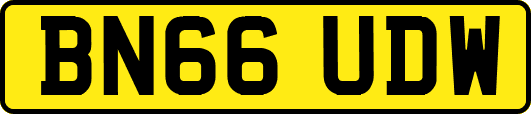 BN66 UDW